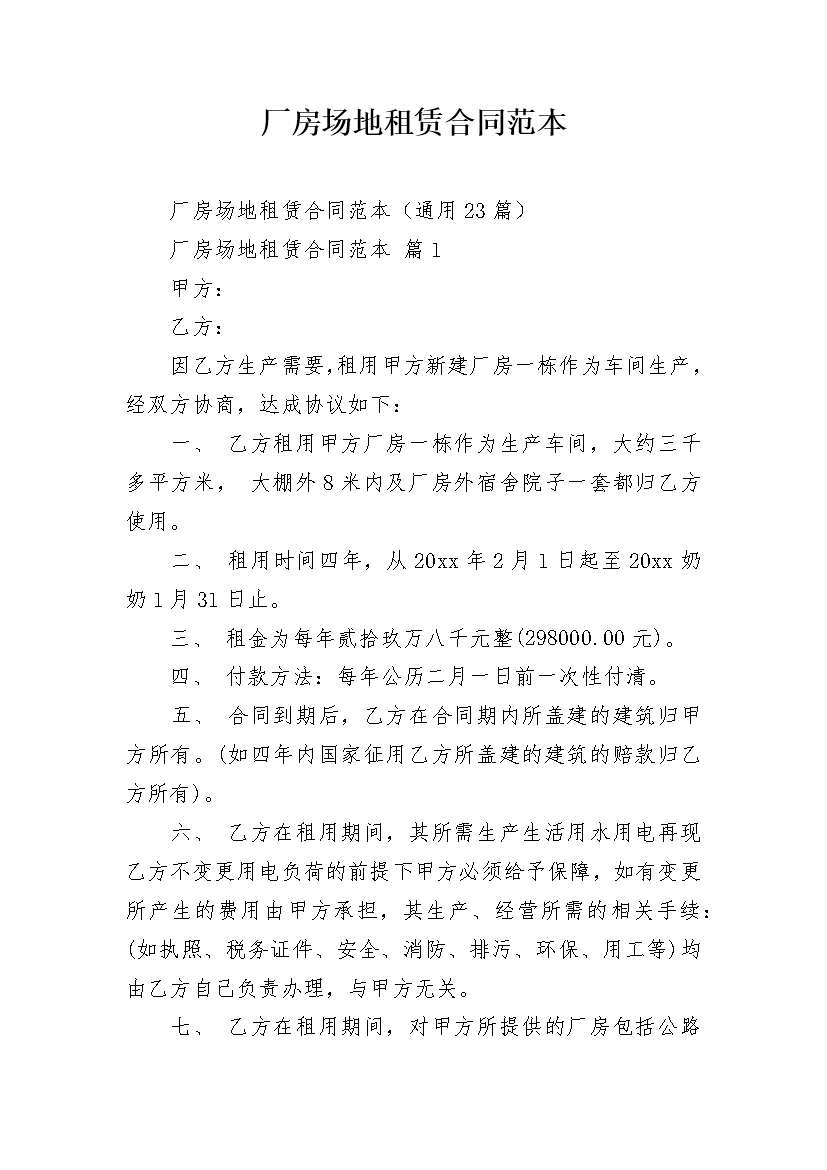 厂房场地租赁合同范本

厂房场地租赁合同范本（通用23篇）

厂房场地租赁合同范本 篇1

甲方：

乙方：

因乙方生产需要,租用甲方新建厂房一栋作为车间生产，经双方协商，达成协议如下：

一、 乙方租用甲方厂房一栋作为生产车间，大约三千多平方米， 大棚外8米内及厂房外宿舍院子一套都归乙方使用。

二、 租用时间四年，从20xx年2月1日起至20xx奶奶1月31日止。

三、 租金为每年贰拾玖万八千元整(298000.00元)。

四、 付款方法：每年公历二月一日前一次性付清。

五、 合同到期后，乙方在合同期内所盖建的建筑归甲方所有。(如四年内国家征用乙方所盖建的建筑的赔款归乙方所有)。

六、 乙方在租用期间，其所需生产生活用水用电再现乙方不变更用电负荷的前提下甲方必须给予保障，如有变更所产生的费用由甲方承担，其生产、经营所需的相关手续：(如执照、税务证件、安全、消防、排污、环保、用工等)均由乙方自己负责办理，与甲方无关。

七、 乙方在租用期间，对甲方所提供的厂房包括公路